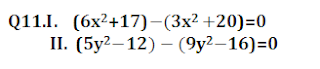 Q11.I. $(6x^2+17)-(3x^2+20)=0$

II. $(5y^2-12)-(9y^2-16)=0$